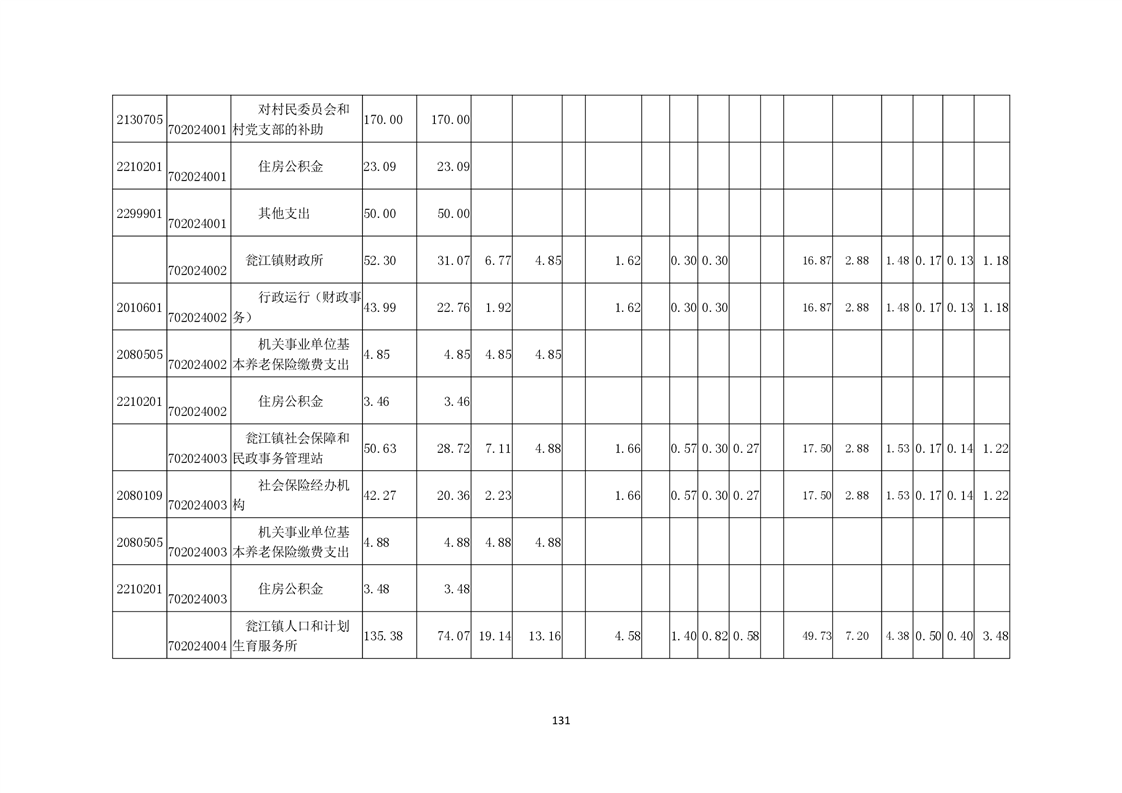 | 2130705 | 702024001 | 对村民委员会和村党支部的补助 | 170.00 | 170.00 |  |  |  |  |  |  |  |  |  |  |  |  |  |  |
|---|---|---|---|---|---|---|---|---|---|---|---|---|---|---|---|---|---|---|
| 2210201 | 702024001 | 住房公积金 | 23.09 | 23.09 |  |  |  |  |  |  |  |  |  |  |  |  |  |  |
| 2299901 | 702024001 | 其他支出 | 50.00 | 50.00 |  |  |  |  |  |  |  |  |  |  |  |  |  |  |
|  | 702024002 | 瓮江镇财政所 | 52.30 | 31.07 | 6.77 | 4.85 |  | 1.62 |  | 0.30 | 0.30 |  |  | 16.87 | 2.88 | 1.48 | 0.17 | 0.13 | 1.18 |
| 2010601 | 702024002 | 行政运行（财政事务） | 43.99 | 22.76 | 1.92 |  |  | 1.62 |  | 0.30 | 0.30 |  |  | 16.87 | 2.88 | 1.48 | 0.17 | 0.13 | 1.18 |
| 2080505 | 702024002 | 机关事业单位基本养老保险缴费支出 | 4.85 | 4.85 | 4.85 | 4.85 |  |  |  |  |  |  |  |  |  |  |  |  |  |
| 2210201 | 702024002 | 住房公积金 | 3.46 | 3.46 |  |  |  |  |  |  |  |  |  |  |  |  |  |  |  |
|  | 702024003 | 瓮江镇社会保障和民政事务管理站 | 50.63 | 28.72 | 7.11 | 4.88 |  | 1.66 |  | 0.57 | 0.30 | 0.27 |  | 17.50 | 2.88 | 1.53 | 0.17 | 0.14 | 1.22 |
| 2080109 | 702024003 | 社会保险经办机构 | 42.27 | 20.36 | 2.23 |  |  | 1.66 |  | 0.57 | 0.30 | 0.27 |  | 17.50 | 2.88 | 1.53 | 0.17 | 0.14 | 1.22 |
| 2080505 | 702024003 | 机关事业单位基本养老保险缴费支出 | 4.88 | 4.88 | 4.88 | 4.88 |  |  |  |  |  |  |  |  |  |  |  |  |  |
| 2210201 | 702024003 | 住房公积金 | 3.48 | 3.48 |  |  |  |  |  |  |  |  |  |  |  |  |  |  |  |
|  | 702024004 | 瓮江镇人口和计划生育服务所 | 135.38 | 74.07 | 19.14 | 13.16 |  | 4.58 |  | 1.40 | 0.82 | 0.58 |  | 49.73 | 7.20 | 4.38 | 0.50 | 0.40 | 3.48 |

131